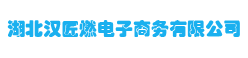 湖北汉匠燃电子商务有限公司